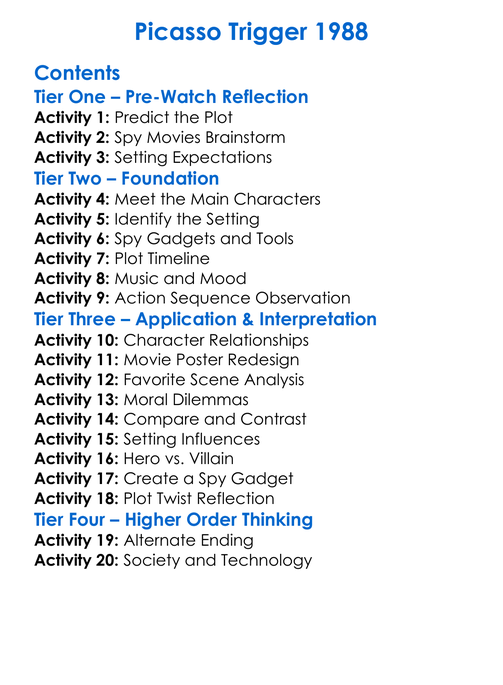 Picasso Trigger 1988

Contents

Tier One – Pre-Watch Reflection

Activity 1: Predict the Plot
Activity 2: Spy Movies Brainstorm
Activity 3: Setting Expectations

Tier Two – Foundation

Activity 4: Meet the Main Characters
Activity 5: Identify the Setting
Activity 6: Spy Gadgets and Tools
Activity 7: Plot Timeline
Activity 8: Music and Mood
Activity 9: Action Sequence Observation

Tier Three – Application & Interpretation

Activity 10: Character Relationships
Activity 11: Movie Poster Redesign
Activity 12: Favorite Scene Analysis
Activity 13: Moral Dilemmas
Activity 14: Compare and Contrast
Activity 15: Setting Influences
Activity 16: Hero vs. Villain
Activity 17: Create a Spy Gadget
Activity 18: Plot Twist Reflection

Tier Four – Higher Order Thinking

Activity 19: Alternate Ending
Activity 20: Society and Technology